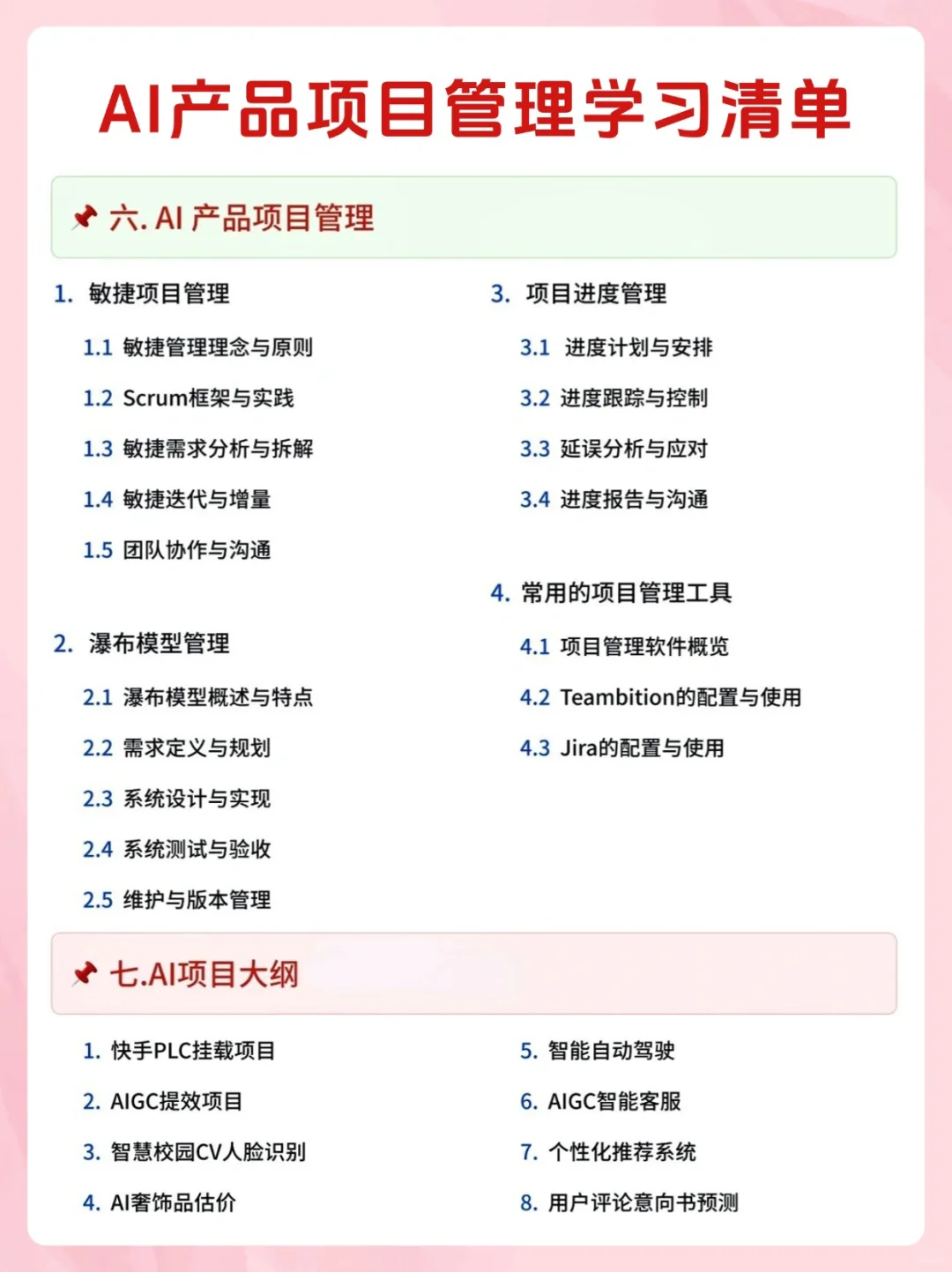 AI产品项目管理学习清单

六. AI 产品项目管理

1. 敏捷项目管理

1.1 敏捷管理理念与原则

1.2 Scrum框架与实践

1.3 敏捷需求分析与拆解

1.4 敏捷迭代与增量

1.5 团队协作与沟通

2. 瀑布模型管理

2.1 瀑布模型概述与特点

2.2 需求定义与规划

2.3 系统设计与实现

2.4 系统测试与验收

2.5 维护与版本管理

3. 项目进度管理

3.1 进度计划与安排

3.2 进度跟踪与控制

3.3 延误分析与应对

3.4 进度报告与沟通

4. 常用的项目管理工具

4.1 项目管理软件概览

4.2 Teambition的配置与使用

4.3 Jira的配置与使用

七.AI项目大纲

1. 快手PLC挂载项目

2. AIGC提效项目

3. 智慧校园CV人脸识别

4. AI奢饰品估价

5. 智能自动驾驶

6. AIGC智能客服

7. 个性化推荐系统

8. 用户评论意向书预测